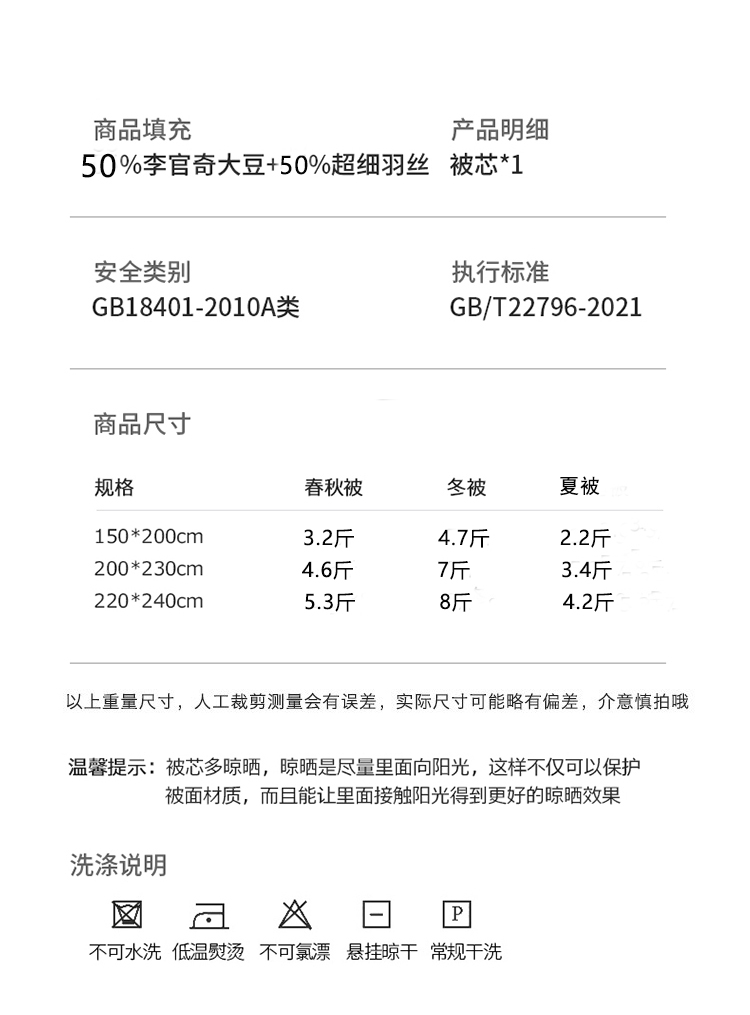 商品填充
50%李官奇大豆+50%超细羽丝

产品明细
被芯*1

安全类别
GB18401-2010A类

执行标准
GB/T22796-2021

商品尺寸

| 规格 | 春秋被 | 冬被 | 夏被 |
|---|---|---|---|
| 150*200cm | 3.2斤 | 4.7斤 | 2.2斤 |
| 200*230cm | 4.6斤 | 7斤 | 3.4斤 |
| 220*240cm | 5.3斤 | 8斤 | 4.2斤 |

以上重量尺寸，人工裁剪测量会有误差，实际尺寸可能略有偏差，介意慎拍哦

温馨提示：被芯多晾晒，晾晒是尽量里面向阳光，这样不仅可以保护被面材质，而且能让里面接触阳光得到更好的晾晒效果

洗涤说明

P

不可水洗 低温熨烫 不可氯漂 悬挂晾干 常规干洗